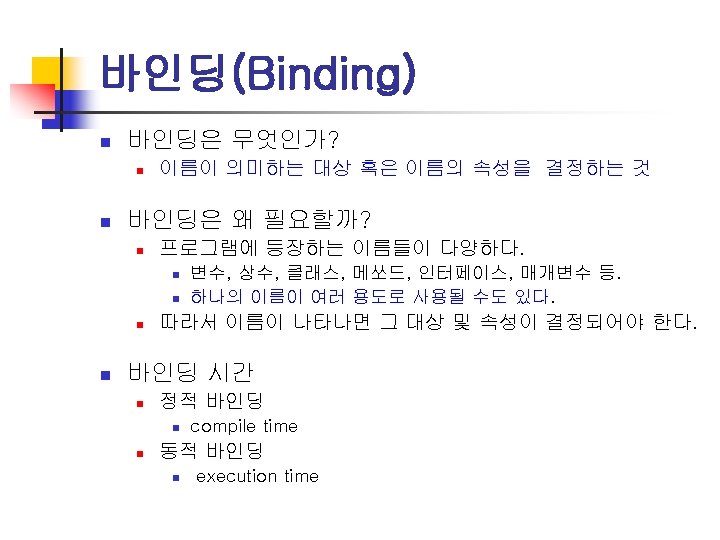 바인딩(Binding)

• 바인딩은 무엇인가?
• 이름이 의미하는 대상 혹은 이름의 속성을 결정하는 것

• 바인딩은 왜 필요할까?
• 프로그램에 등장하는 이름들이 다양하다.
• 변수, 상수, 클래스, 메쏘드, 인터페이스, 매개변수 등.
• 하나의 이름이 여러 용도로 사용될 수도 있다.
• 따라서 이름이 나타나면 그 대상 및 속성이 결정되어야 한다.

• 바인딩 시간
• 정적 바인딩
• compile time
• 동적 바인딩
• execution time